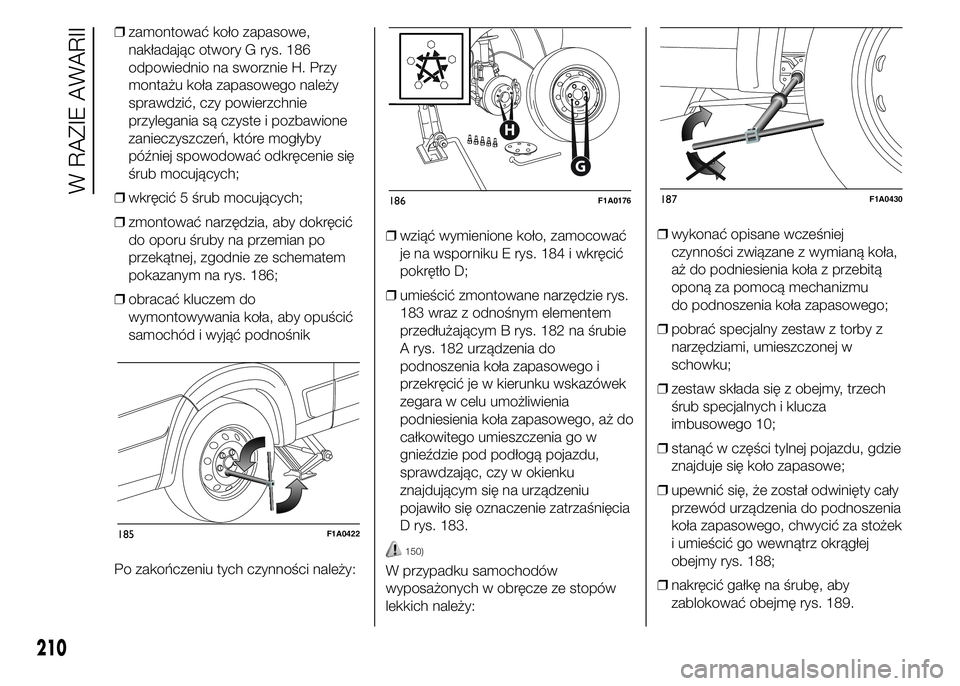 W RAZIE AWARII

❒ zamontować koło zapasowe, nakładając otwory G rys. 186 odpowiednio na sworznie H. Przy montażu koła zapasowego należy sprawdzić, czy powierzchnie przylegania są czyste i pozbawione zanieczyszczeń, które mogłyby później spowodować odkręcenie się śrub mocujących;

❒ wkręcić 5 śrub mocujących;

❒ zmontować narzędzia, aby dokręcić do oporu śruby na przemian po przekątnej, zgodnie ze schematem pokazanym na rys. 186;

❒ obracać kluczem do wymontowywania koła, aby opuścić samochód i wyjąć podnośnik

185 F1A0422

Po zakończeniu tych czynności należy:

H

G

186 F1A0176

❒ wziąć wymienione koło, zamocować je na wsporniku E rys. 184 i wkręcić pokrętło D;

❒ umieścić zmontowane narzędzie rys. 183 wraz z odnośnym elementem przedłużającym B rys. 182 na śrubie A rys. 182 urządzenia do podnoszenia koła zapasowego i przekręcić je w kierunku wskazówek zegara w celu umożliwienia podniesienia koła zapasowego, aż do całkowitego umieszczenia go w gnieździe pod podłogą pojazdu, sprawdzając, czy w okienku znajdującym się na urządzeniu pojawiło się oznaczenie zatrzaśnięcia D rys. 183.

150)

W przypadku samochodów wyposażonych w obręcze ze stopów lekkich należy:

187 F1A0430

❒ wykonać opisane wcześniej czynności związane z wymianą koła, aż do podniesienia koła z przebitą oponą za pomocą mechanizmu do podnoszenia koła zapasowego;

❒ pobrać specjalny zestaw z torby z narzędziami, umieszczonej w schowku;

❒ zestaw składa się z obejmy, trzech śrub specjalnych i klucza imbusowego 10;

❒ stanąć w części tylnej pojazdu, gdzie znajduje się koło zapasowe;

❒ upewnić się, że został odwinięty cały przewód urządzenia do podnoszenia koła zapasowego, chwycić za stożek i umieścić go wewnątrz okrągłej obejmy rys. 188;

❒ nakręcić gałkę na śrubę, aby zablokować obejmę rys. 189.

210

carmanualsonline.info